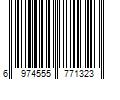 6 974555 771323